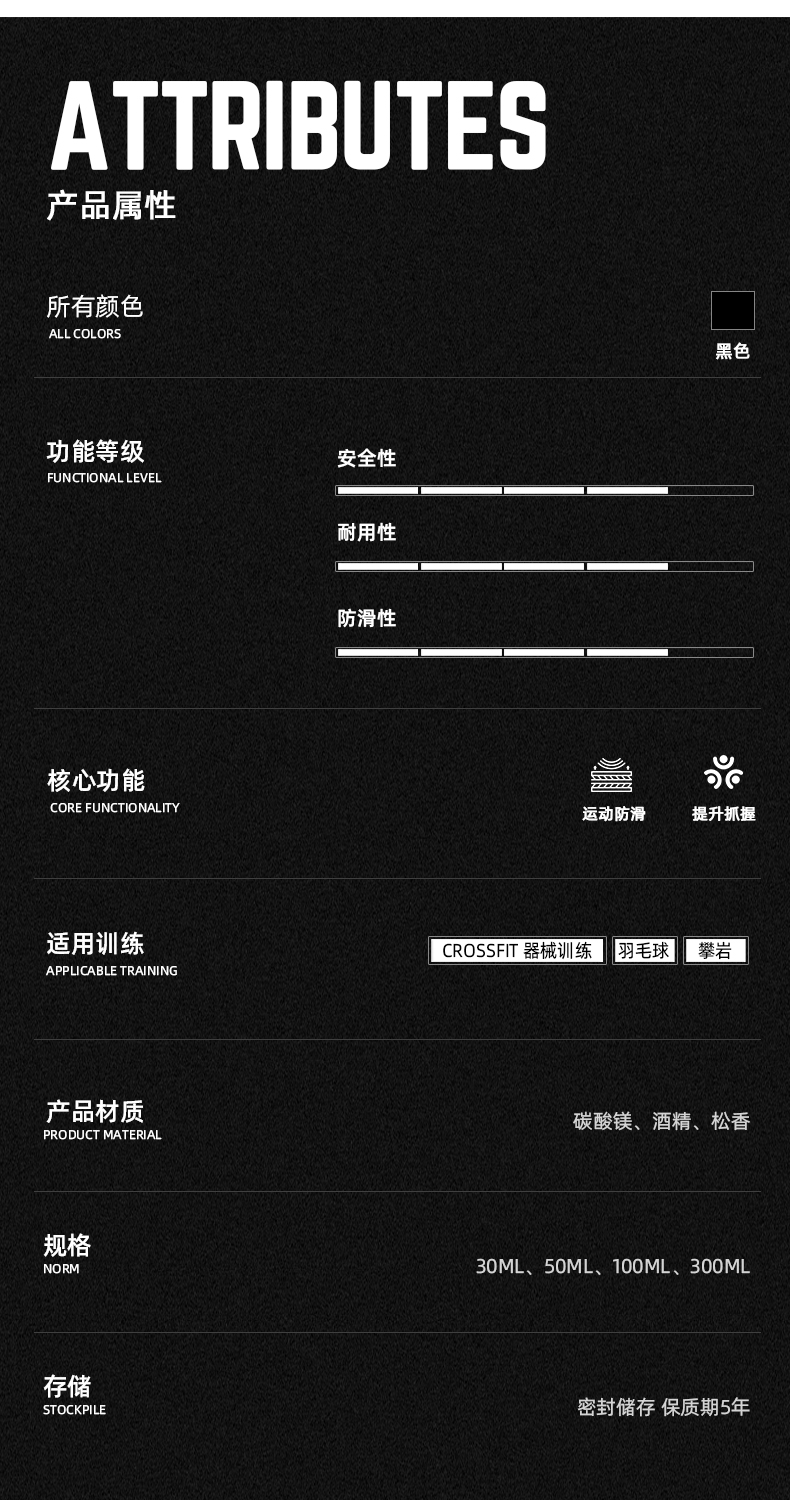 ATTRIBUTES
产品属性

所有颜色
ALL COLORS

黑色

功能等级
FUNCTIONAL LEVEL

安全性

耐用性

防滑性

核心功能
CORE FUNCTIONALITY

运动防滑

提升抓握

适用训练
APPLICABLE TRAINING

CROSSFIT 器械训练

羽毛球

攀岩

产品材质
PRODUCT MATERIAL

碳酸镁、酒精、松香

规格
NORM

30ML、50ML、100ML、300ML

存储
STOCKPILE

密封储存 保质期5年